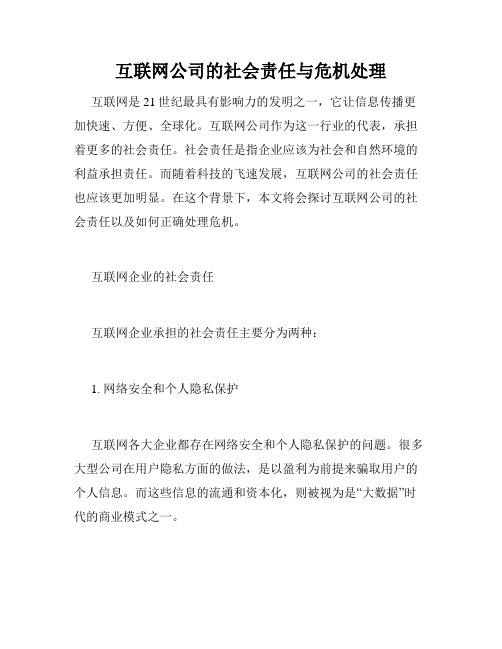 互联网公司的社会责任与危机处理

互联网是 21 世纪最具有影响力的发明之一，它让信息传播更加快速、方便、全球化。互联网公司作为这一行业的代表，承担着更多的社会责任。社会责任是指企业应该为社会和自然环境的利益承担责任。而随着科技的飞速发展，互联网公司的社会责任也应该更加明显。在这个背景下，本文将会探讨互联网公司的社会责任以及如何正确处理危机。

互联网企业的社会责任

互联网企业承担的社会责任主要分为两种：

1. 网络安全和个人隐私保护

互联网各大企业都存在网络安全和个人隐私保护的问题。很多大型公司在用户隐私方面的做法，是以盈利为前提来骗取用户的个人信息。而这些信息的流通和资本化，则被视为是“大数据”时代的商业模式之一。